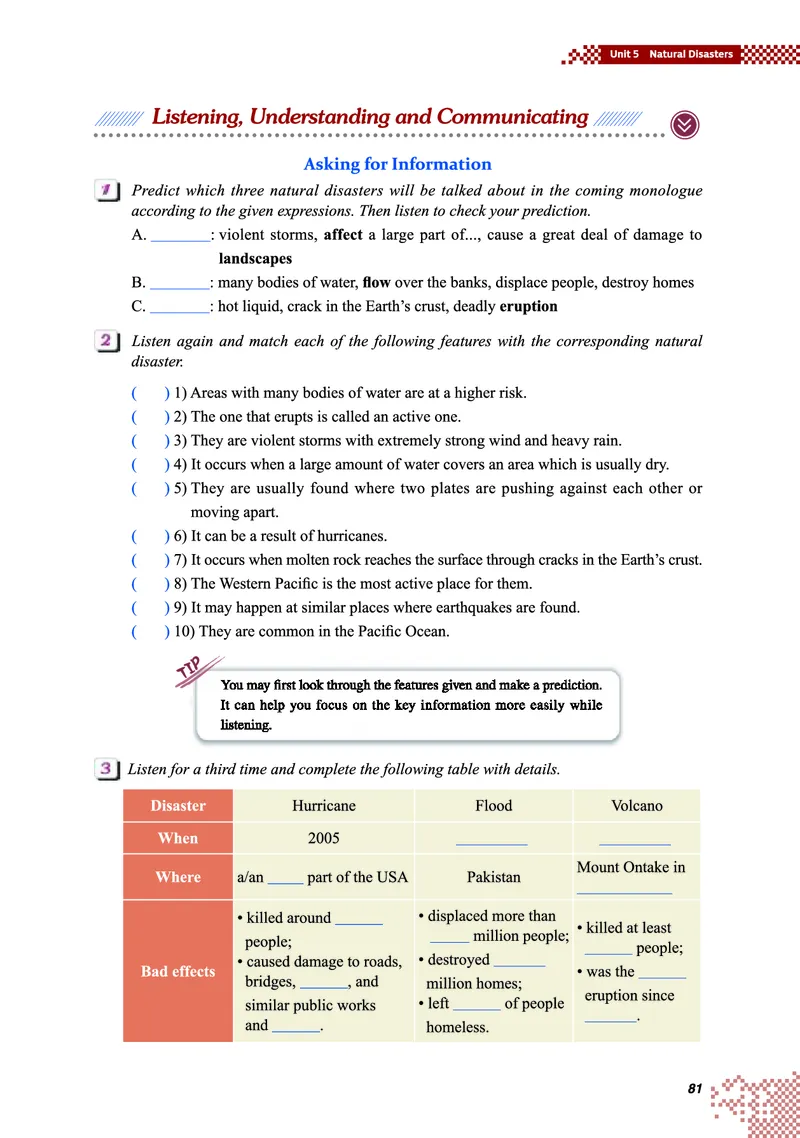 Unit 5 Natural Disasters

Listening, Understanding and Communicating

Asking for Information

1 Predict which three natural disasters will be talked about in the coming monologue according to the given expressions. Then listen to check your prediction.

A. ____: violent storms, affect a large part of..., cause a great deal of damage to landscapes

B. ____: many bodies of water, flow over the banks, displace people, destroy homes

C. ____: hot liquid, crack in the Earth's crust, deadly eruption

2 Listen again and match each of the following features with the corresponding natural disaster.

( ) 1) Areas with many bodies of water are at a higher risk.

( ) 2) The one that erupts is called an active one.

( ) 3) They are violent storms with extremely strong wind and heavy rain.

( ) 4) It occurs when a large amount of water covers an area which is usually dry.

( ) 5) They are usually found where two plates are pushing against each other or moving apart.

( ) 6) It can be a result of hurricanes.

( ) 7) It occurs when molten rock reaches the surface through cracks in the Earth's crust.

( ) 8) The Western Pacific is the most active place for them.

( ) 9) It may happen at similar places where earthquakes are found.

( ) 10) They are common in the Pacific Ocean.

TIP

You may first look through the features given and make a prediction. It can help you focus on the key information more easily while listening.

3 Listen for a third time and complete the following table with details.

| Disaster | Hurricane | Flood | Volcano |
|---|---|---|---|
| When | 2005 | ____ | ____ |
| Where | a/an ____ part of the USA | Pakistan | Mount Ontake in ____ |
| Bad effects | • killed around ____ people; • caused damage to roads, bridges, ____, and similar public works and ____. | • displaced more than ____ million people; • destroyed ____ million homes; • left ____ of people homeless. | • killed at least ____ people; • was the ____ eruption since ____. |

81